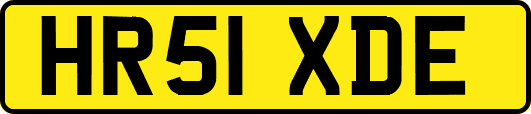 HR51 XDE